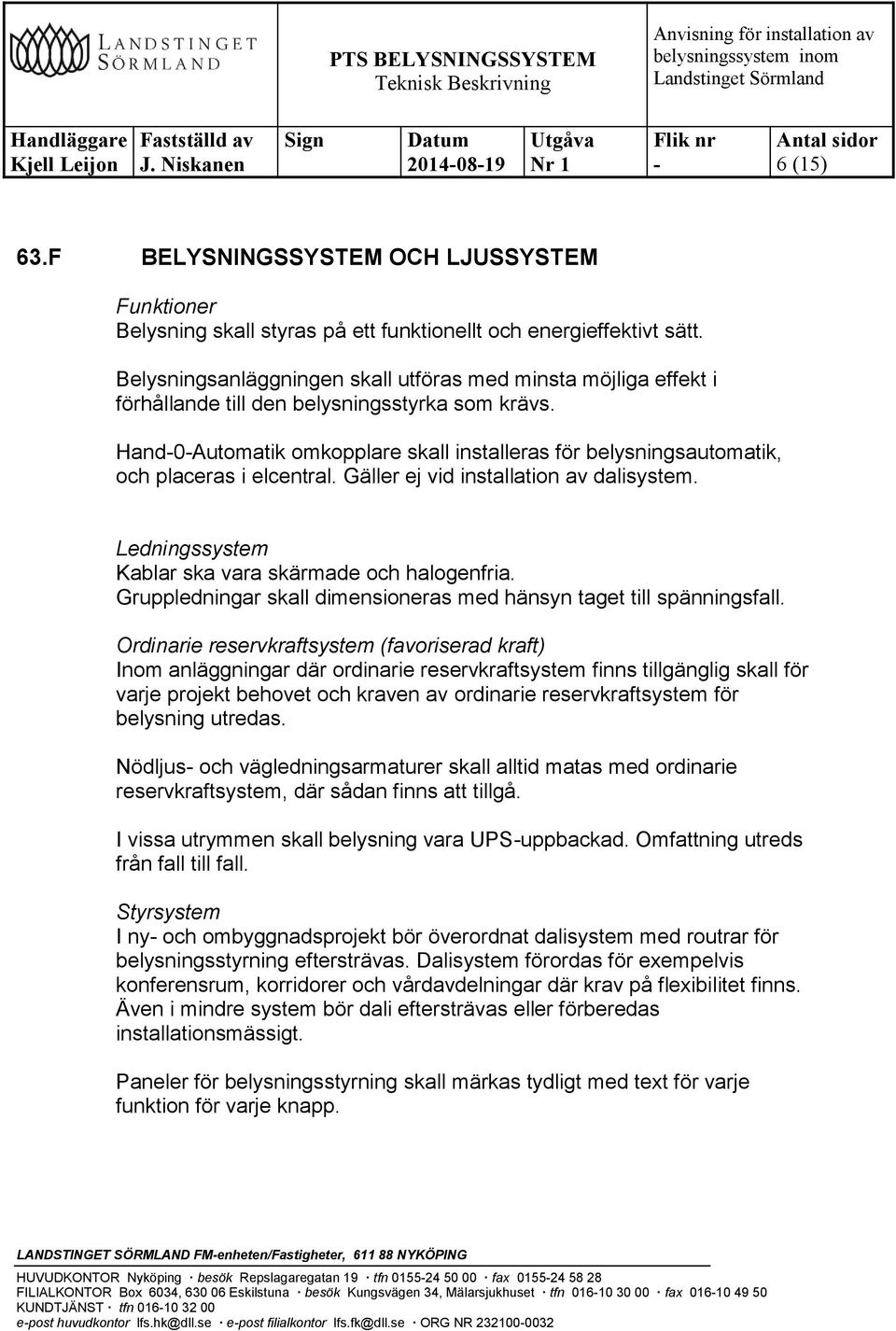 LANDSTINGET SÖRMLAND

PTS BELYSNINGSSYSTEM
Teknisk Beskrivning

Anvisning för installation av belysningssystem inom Landstinget Sörmland

| Handläggare | Fastställd av | Sign | Datum | Utgåva | Flik nr | Antal sidor |
|---|---|---|---|---|---|---|
| Kjell Leijon | J. Niskanen | | 2014-08-19 | Nr 1 | - | 6 (15) |

63.F BELYSNINGSSYSTEM OCH LJUSSYSTEM

Funktioner
Belysning skall styras på ett funktionellt och energieffektivt sätt.

Belysningsanläggningen skall utföras med minsta möjliga effekt i förhållande till den belysningsstyrka som krävs.

Hand-0-Automatik omkopplare skall installeras för belysningsautomatik, och placeras i elcentral. Gäller ej vid installation av dalisystem.

Ledningssystem
Kablar ska vara skärmade och halogenfria.
Gruppledningar skall dimensioneras med hänsyn taget till spänningsfall.

Ordinarie reservkraftsystem (favoriserad kraft)
Inom anläggningar där ordinarie reservkraftsystem finns tillgänglig skall för varje projekt behovet och kraven av ordinarie reservkraftsystem för belysning utredas.

Nödljus- och vägledningsarmaturer skall alltid matas med ordinarie reservkraftsystem, där sådan finns att tillgå.

I vissa utrymmen skall belysning vara UPS-uppbackad. Omfattning utreds från fall till fall.

Styrsystem
I ny- och ombyggnadsprojekt bör överordnat dalisystem med routrar för belysningsstyrning eftersträvas. Dalisystem förordas för exempelvis konferensrum, korridorer och vårdavdelningar där krav på flexibilitet finns. Även i mindre system bör dali eftersträvas eller förberedas installationsmässigt.

Paneler för belysningsstyrning skall märkas tydligt med text för varje funktion för varje knapp.

LANDSTINGET SÖRMLAND FM-enheten/Fastigheter, 611 88 NYKÖPING

HUVUDKONTOR Nyköping · besök Repslagaregatan 19 · tfn 0155-24 50 00 · fax 0155-24 58 28
FILIALKONTOR Box 6034, 630 06 Eskilstuna · besök Kungsvägen 34, Mälarsjukhuset · tfn 016-10 30 00 · fax 016-10 49 50
KUNDTJÄNST · tfn 016-10 32 00
e-post huvudkontor lfs.hk@dll.se · e-post filialkontor lfs.fk@dll.se · ORG NR 232100-0032